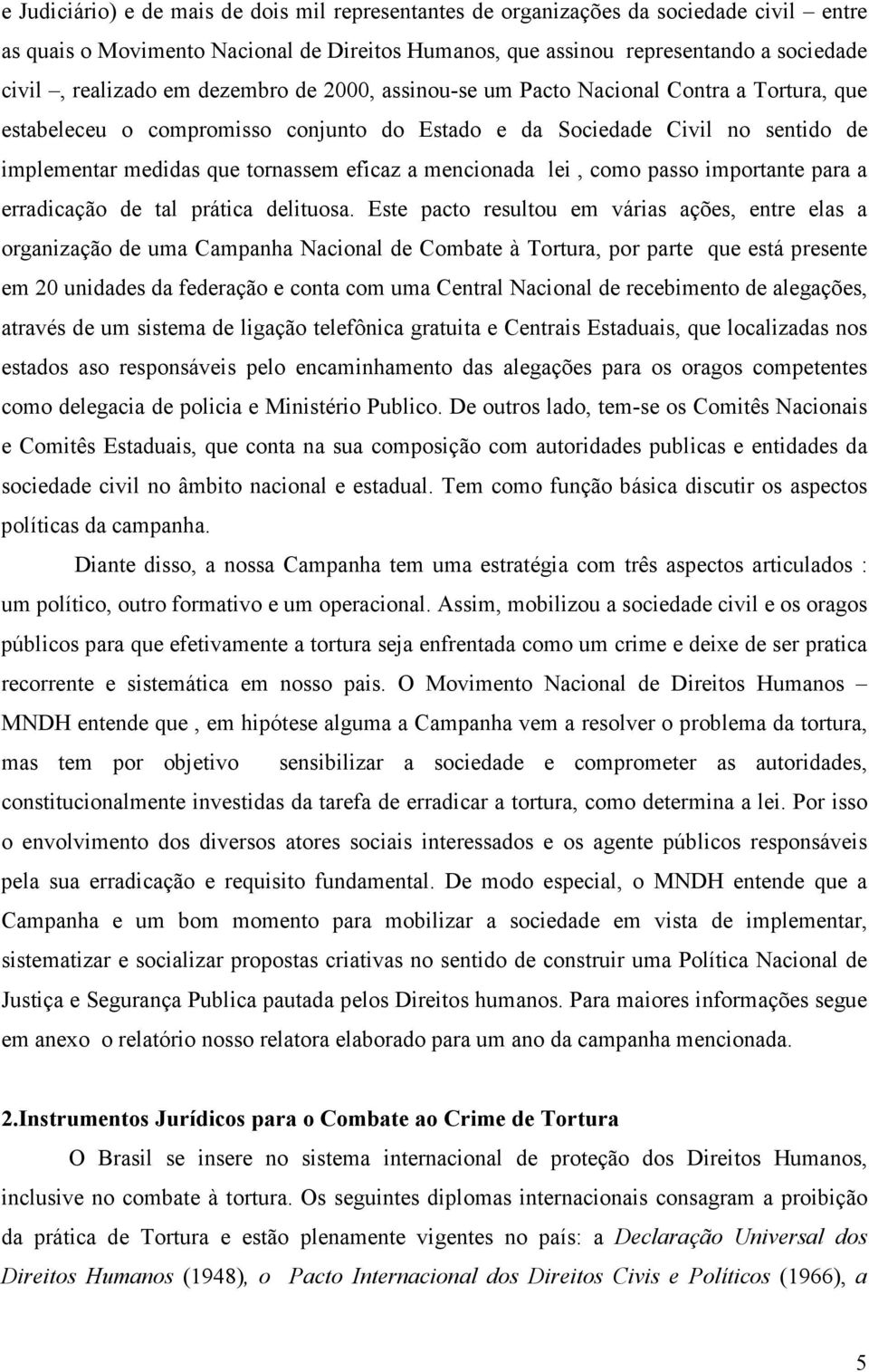 e Judiciário) e de mais de dois mil representantes de organizações da sociedade civil – entre as quais o Movimento Nacional de Direitos Humanos, que assinou representando a sociedade civil –, realizado em dezembro de 2000, assinou-se um Pacto Nacional Contra a Tortura, que estabeleceu o compromisso conjunto do Estado e da Sociedade Civil no sentido de implementar medidas que tornassem eficaz a mencionada lei , como passo importante para a erradicação de tal prática delituosa. Este pacto resultou em várias ações, entre elas a organização de uma Campanha Nacional de Combate à Tortura, por parte que está presente em 20 unidades da federação e conta com uma Central Nacional de recebimento de alegações, através de um sistema de ligação telefônica gratuita e Centrais Estaduais, que localizadas nos estados aso responsáveis pelo encaminhamento das alegações para os oragos competentes como delegacia de policia e Ministério Publico. De outros lado, tem-se os Comitês Nacionais e Comitês Estaduais, que conta na sua composição com autoridades publicas e entidades da sociedade civil no âmbito nacional e estadual. Tem como função básica discutir os aspectos políticas da campanha.

Diante disso, a nossa Campanha tem uma estratégia com três aspectos articulados : um político, outro formativo e um operacional. Assim, mobilizou a sociedade civil e os oragos públicos para que efetivamente a tortura seja enfrentada como um crime e deixe de ser pratica recorrente e sistemática em nosso pais. O Movimento Nacional de Direitos Humanos – MNDH entende que , em hipótese alguma a Campanha vem a resolver o problema da tortura, mas tem por objetivo sensibilizar a sociedade e comprometer as autoridades, constitucionalmente investidas da tarefa de erradicar a tortura, como determina a lei. Por isso o envolvimento dos diversos atores sociais interessados e os agente públicos responsáveis pela sua erradicação e requisito fundamental. De modo especial, o MNDH entende que a Campanha e um bom momento para mobilizar a sociedade em vista de implementar, sistematizar e socializar propostas criativas no sentido de construir uma Política Nacional de Justiça e Segurança Publica pautada pelos Direitos humanos. Para maiores informações segue em anexo o relatório nosso relatora elaborado para um ano da campanha mencionada.

2.Instrumentos Jurídicos para o Combate ao Crime de Tortura

O Brasil se insere no sistema internacional de proteção dos Direitos Humanos, inclusive no combate à tortura. Os seguintes diplomas internacionais consagram a proibição da prática de Tortura e estão plenamente vigentes no país: a Declaração Universal dos Direitos Humanos (1948), o Pacto Internacional dos Direitos Civis e Políticos (1966), a

5